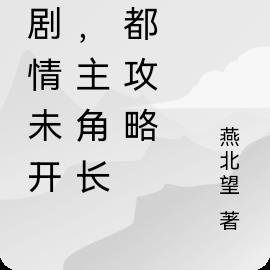 剧情未开，主角长都攻略

燕北望 著